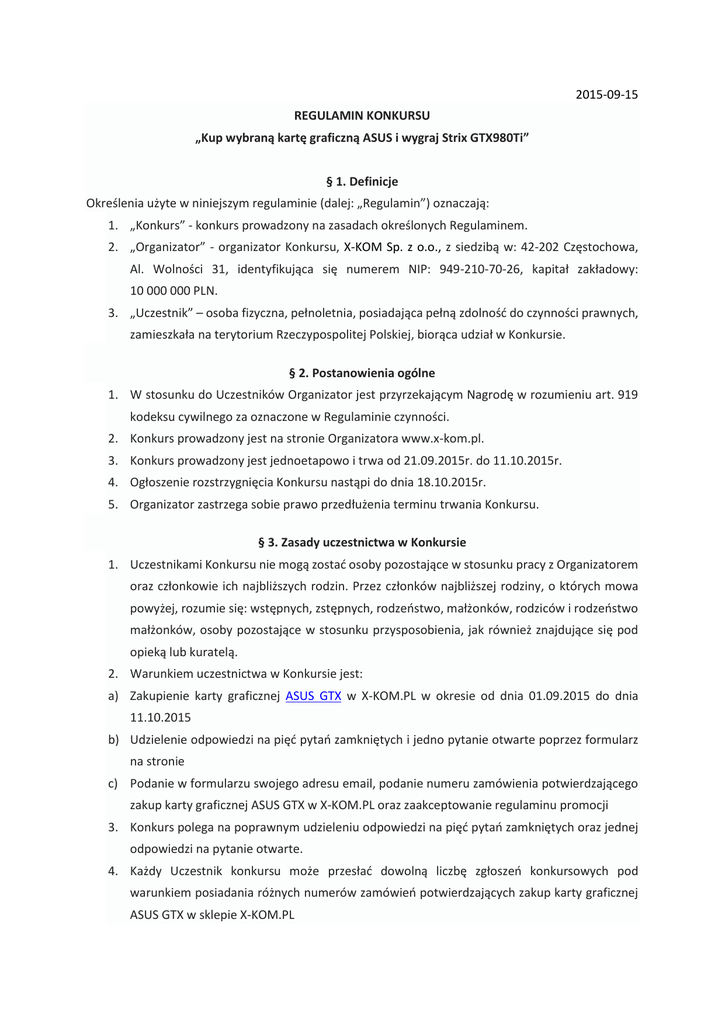 2015-09-15

REGULAMIN KONKURSU

„Kup wybraną kartę graficzną ASUS i wygraj Strix GTX980Ti"

§ 1. Definicje

Określenia użyte w niniejszym regulaminie (dalej: „Regulamin") oznaczają:

1. „Konkurs" - konkurs prowadzony na zasadach określonych Regulaminem.
2. „Organizator" - organizator Konkursu, X-KOM Sp. z o.o., z siedzibą w: 42-202 Częstochowa, Al. Wolności 31, identyfikująca się numerem NIP: 949-210-70-26, kapitał zakładowy: 10 000 000 PLN.
3. „Uczestnik" – osoba fizyczna, pełnoletnia, posiadająca pełną zdolność do czynności prawnych, zamieszkała na terytorium Rzeczypospolitej Polskiej, biorąca udział w Konkursie.

§ 2. Postanowienia ogólne

1. W stosunku do Uczestników Organizator jest przyrzekającym Nagrodę w rozumieniu art. 919 kodeksu cywilnego za oznaczone w Regulaminie czynności.
2. Konkurs prowadzony jest na stronie Organizatora www.x-kom.pl.
3. Konkurs prowadzony jest jednoetapowo i trwa od 21.09.2015r. do 11.10.2015r.
4. Ogłoszenie rozstrzygnięcia Konkursu nastąpi do dnia 18.10.2015r.
5. Organizator zastrzega sobie prawo przedłużenia terminu trwania Konkursu.

§ 3. Zasady uczestnictwa w Konkursie

1. Uczestnikami Konkursu nie mogą zostać osoby pozostające w stosunku pracy z Organizatorem oraz członkowie ich najbliższych rodzin. Przez członków najbliższej rodziny, o których mowa powyżej, rozumie się: wstępnych, zstępnych, rodzeństwo, małżonków, rodziców i rodzeństwo małżonków, osoby pozostające w stosunku przysposobienia, jak również znajdujące się pod opieką lub kuratelą.
2. Warunkiem uczestnictwa w Konkursie jest:
a) Zakupienie karty graficznej ASUS GTX w X-KOM.PL w okresie od dnia 01.09.2015 do dnia 11.10.2015
b) Udzielenie odpowiedzi na pięć pytań zamkniętych i jedno pytanie otwarte poprzez formularz na stronie
c) Podanie w formularzu swojego adresu email, podanie numeru zamówienia potwierdzającego zakup karty graficznej ASUS GTX w X-KOM.PL oraz zaakceptowanie regulaminu promocji
3. Konkurs polega na poprawnym udzieleniu odpowiedzi na pięć pytań zamkniętych oraz jednej odpowiedzi na pytanie otwarte.
4. Każdy Uczestnik konkursu może przesłać dowolną liczbę zgłoszeń konkursowych pod warunkiem posiadania różnych numerów zamówień potwierdzających zakup karty graficznej ASUS GTX w sklepie X-KOM.PL